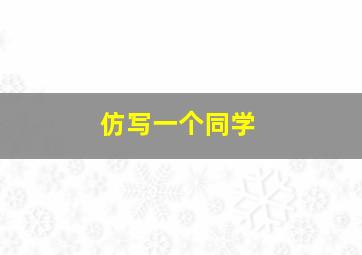 仿写一个同学